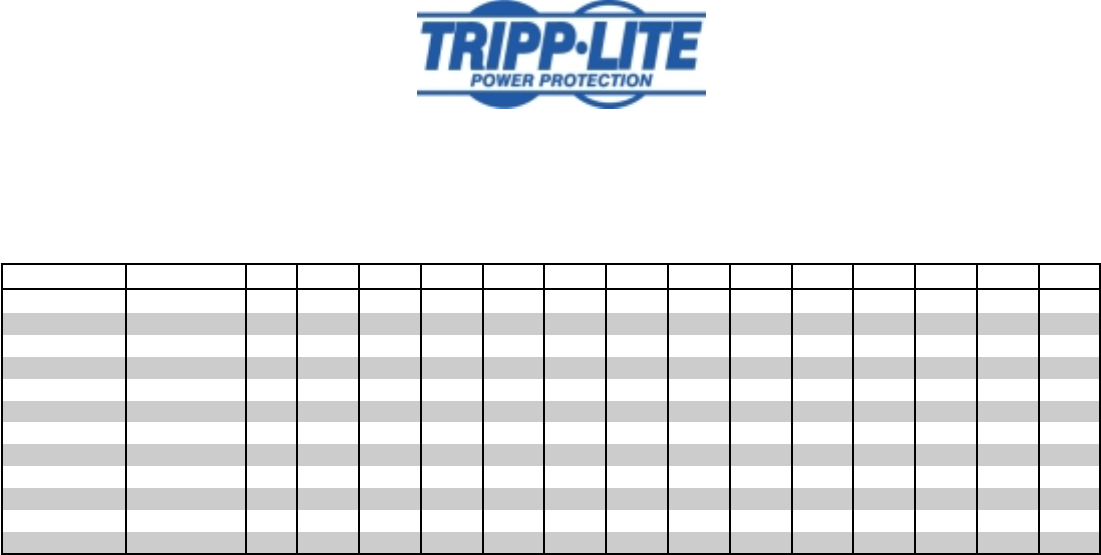 TRIPP·LITE
POWER PROTECTION